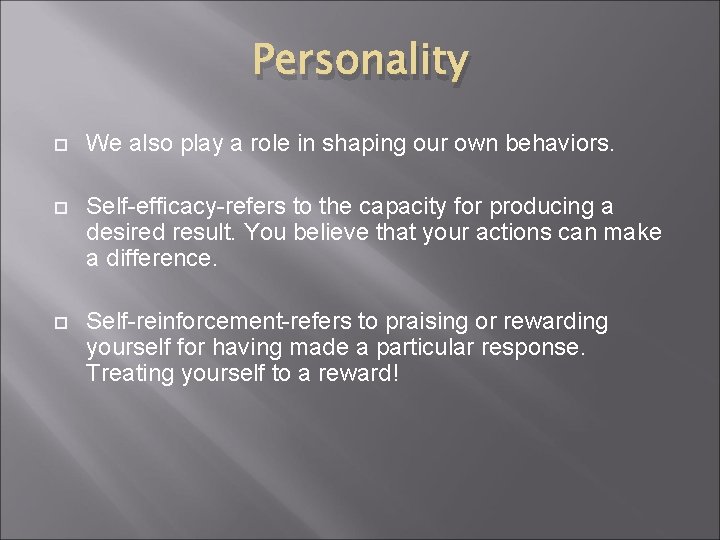 Personality

We also play a role in shaping our own behaviors.

Self-efficacy-refers to the capacity for producing a desired result. You believe that your actions can make a difference.

Self-reinforcement-refers to praising or rewarding yourself for having made a particular response. Treating yourself to a reward!